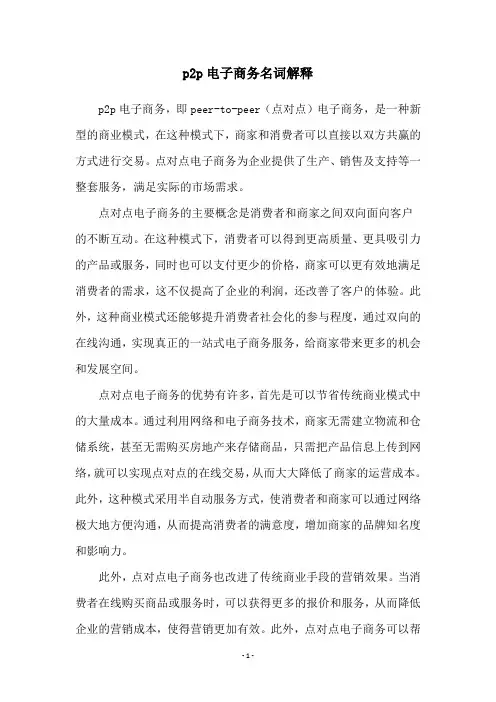 p2p 电子商务名词解释

p2p 电子商务，即 peer-to-peer（点对点）电子商务，是一种新型的商业模式，在这种模式下，商家和消费者可以直接以双方共赢的方式进行交易。点对点电子商务为企业提供了生产、销售及支持等一整套服务，满足实际的市场需求。

点对点电子商务的主要概念是消费者和商家之间双向面向客户的不断互动。在这种模式下，消费者可以得到更高质量、更具吸引力的产品或服务，同时也可以支付更少的价格，商家可以更有效地满足消费者的需求，这不仅提高了企业的利润，还改善了客户的体验。此外，这种商业模式还能够提升消费者社会化的参与程度，通过双向的在线沟通，实现真正的一站式电子商务服务，给商家带来更多的机会和发展空间。

点对点电子商务的优势有许多，首先是可以节省传统商业模式中的大量成本。通过利用网络和电子商务技术，商家无需建立物流和仓储系统，甚至无需购买房地产来存储商品，只需把产品信息上传到网络，就可以实现点对点的在线交易，从而大大降低了商家的运营成本。此外，这种模式采用半自动服务方式，使消费者和商家可以通过网络极大地方便沟通，从而提高消费者的满意度，增加商家的品牌知名度和影响力。

此外，点对点电子商务也改进了传统商业手段的营销效果。当消费者在线购买商品或服务时，可以获得更多的报价和服务，从而降低企业的营销成本，使得营销更加有效。此外，点对点电子商务可以帮

- 1 -